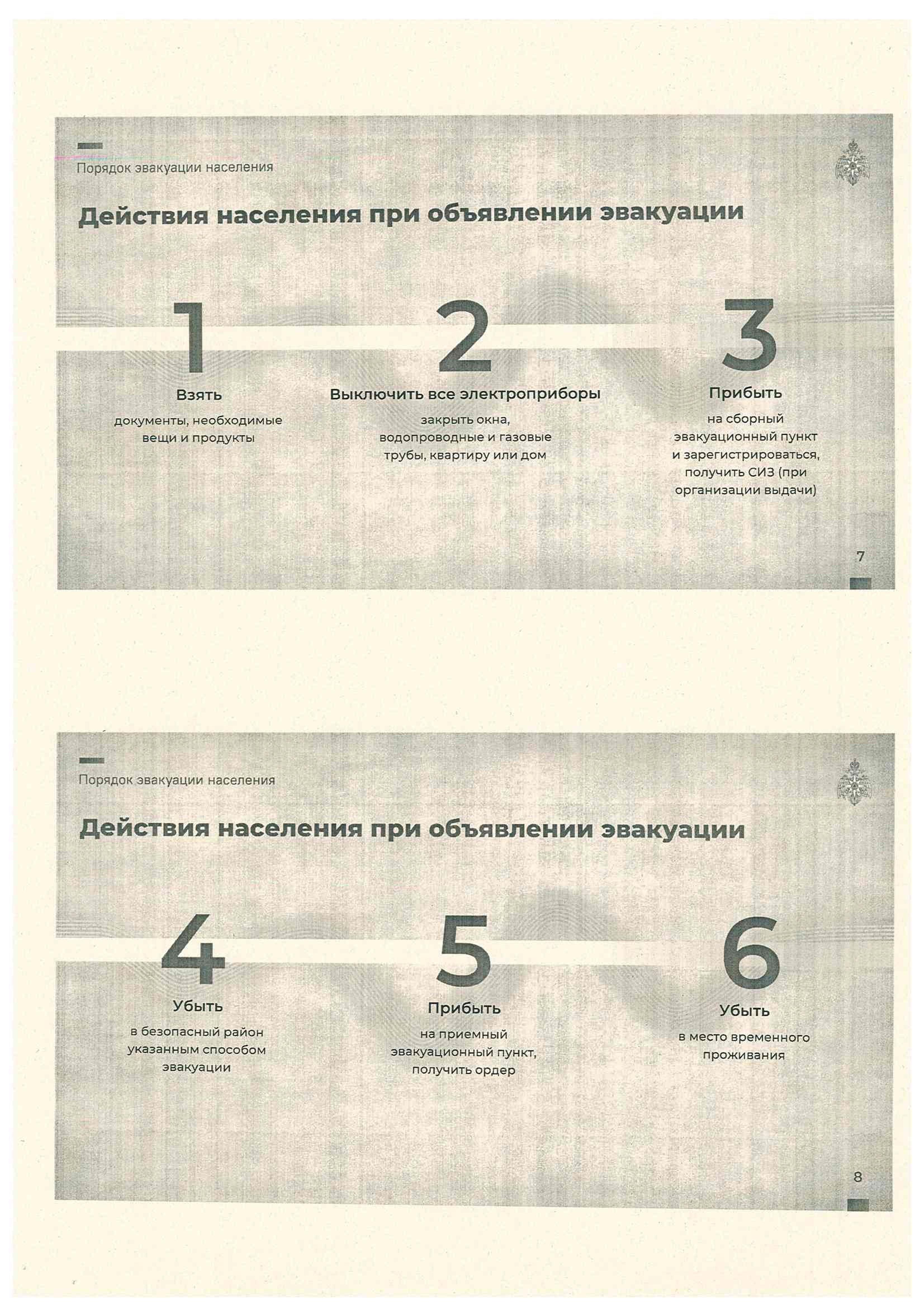 Порядок эвакуации населения

Действия населения при объявлении эвакуации

1

Взять

документы, необходимые вещи и продукты

2

Выключить все электроприборы

закрыть окна, водопроводные и газовые трубы, квартиру или дом

3

Прибыть

на сборный эвакуационный пункт и зарегистрироваться, получить СИЗ (при организации выдачи)

7

Порядок эвакуации населения

Действия населения при объявлении эвакуации

4

Убыть

в безопасный район указанным способом эвакуации

5

Прибыть

на приемный эвакуационный пункт, получить ордер

6

Убыть

в место временного проживания

8